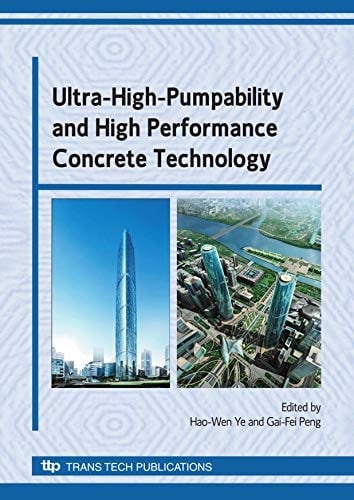 Ultra-High-Pumpability and High Performance Concrete Technology

Edited by
Hao-Wen Ye and Gai-Fei Peng

ttp TRANS TECH PUBLICATIONS